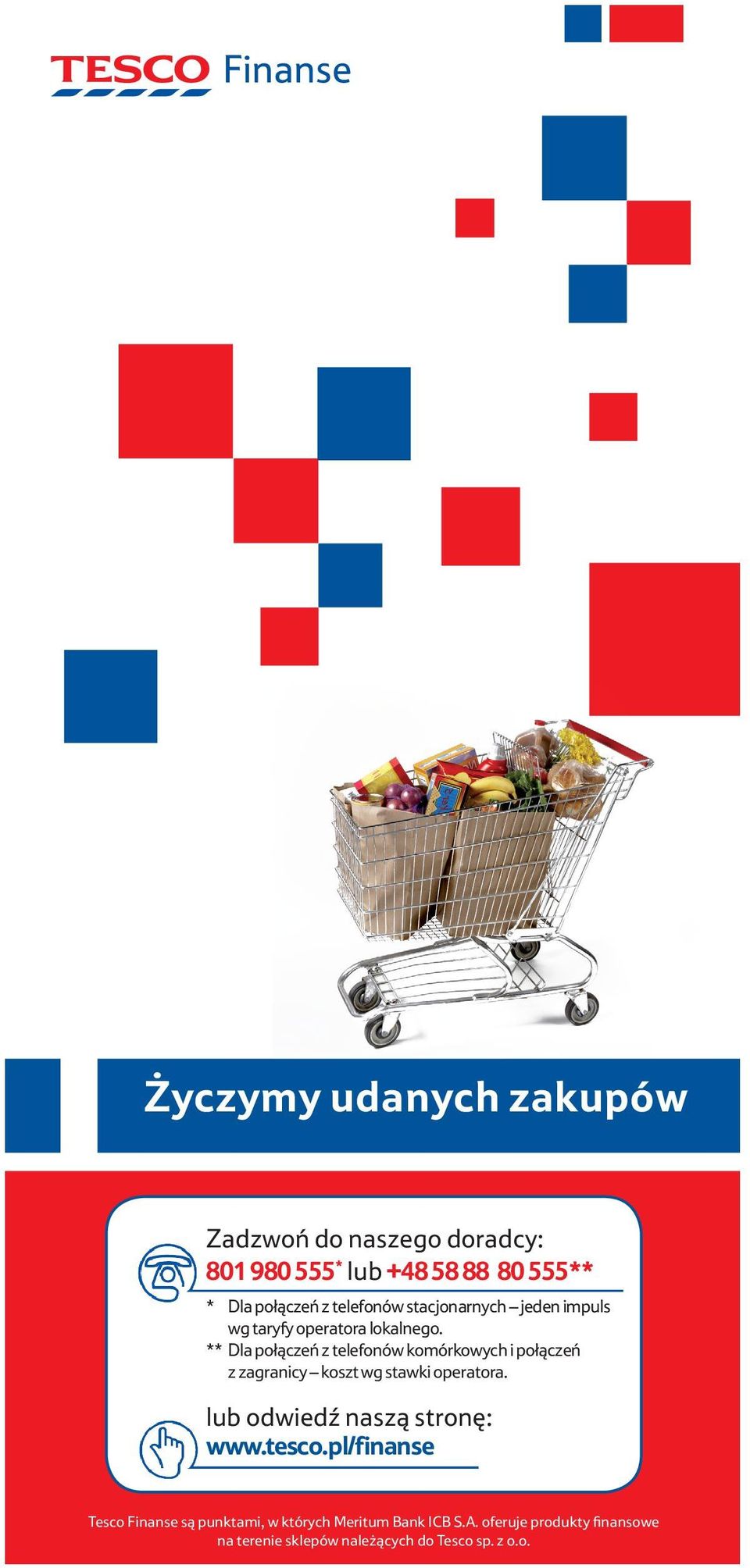 TESCO Finanse

Życzymy udanych zakupów

Zadzwoń do naszego doradcy:
801 980 555* lub +48 58 88 80 555**

* Dla połączeń z telefonów stacjonarnych – jeden impuls wg taryfy operatora lokalnego.
** Dla połączeń z telefonów komórkowych i połączeń z zagranicy – koszt wg stawki operatora.

lub odwiedź naszą stronę:
www.tesco.pl/finanse

Tesco Finanse są punktami, w których Meritum Bank ICB S.A. oferuje produkty finansowe na terenie sklepów należących do Tesco sp. z o.o.